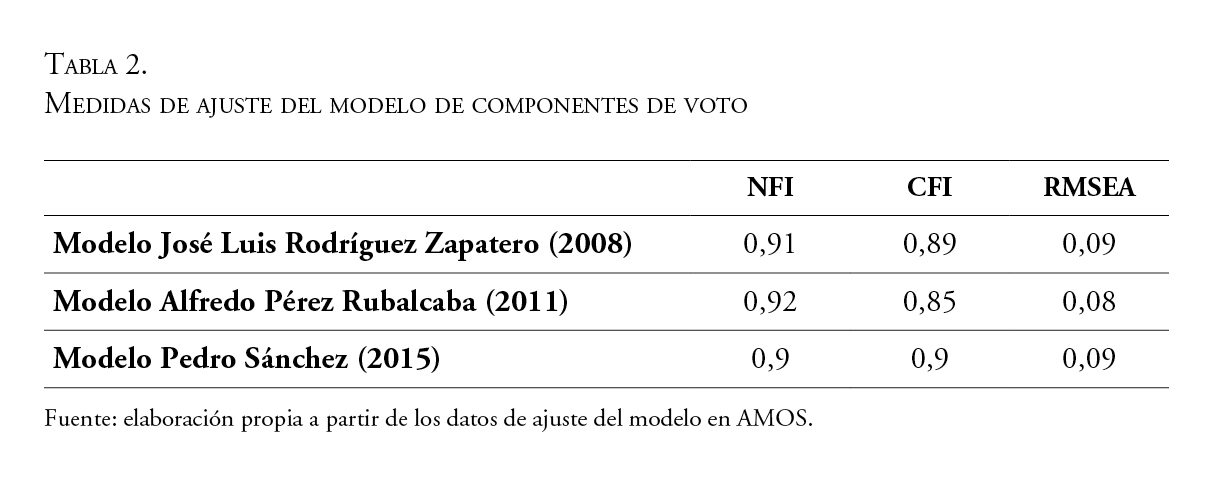 Tabla 2.
Medidas de ajuste del modelo de componentes de voto

| | NFI | CFI | RMSEA |
|---|---|---|---|
| Modelo José Luis Rodríguez Zapatero (2008) | 0,91 | 0,89 | 0,09 |
| Modelo Alfredo Pérez Rubalcaba (2011) | 0,92 | 0,85 | 0,08 |
| Modelo Pedro Sánchez (2015) | 0,9 | 0,9 | 0,09 |

Fuente: elaboración propia a partir de los datos de ajuste del modelo en AMOS.